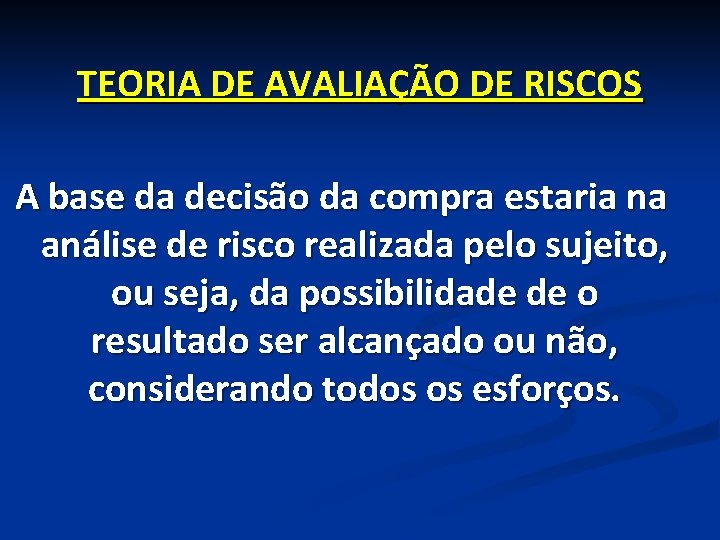 TEORIA DE AVALIAÇÃO DE RISCOS

A base da decisão da compra estaria na análise de risco realizada pelo sujeito, ou seja, da possibilidade de o resultado ser alcançado ou não, considerando todos os esforços.